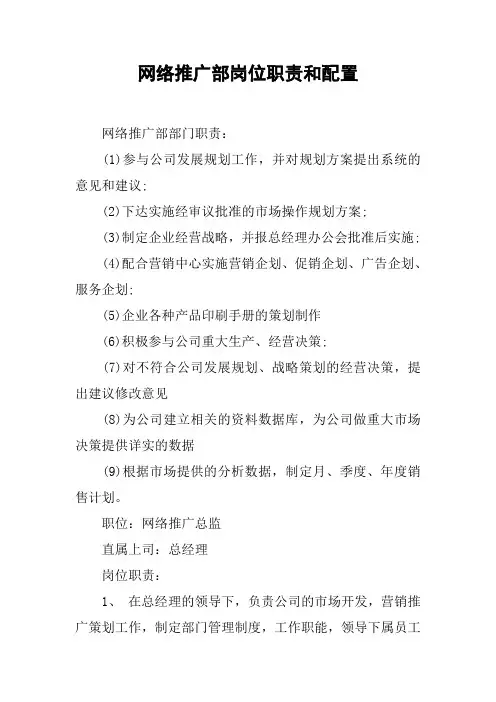 网络推广部岗位职责和配置

网络推广部部门职责：

(1)参与公司发展规划工作，并对规划方案提出系统的意见和建议;

(2)下达实施经审议批准的市场操作规划方案;

(3)制定企业经营战略，并报总经理办公会批准后实施;

(4)配合营销中心实施营销企划、促销企划、广告企划、服务企划;

(5)企业各种产品印刷手册的策划制作

(6)积极参与公司重大生产、经营决策;

(7)对不符合公司发展规划、战略策划的经营决策，提出建议修改意见

(8)为公司建立相关的资料数据库，为公司做重大市场决策提供详实的数据

(9)根据市场提供的分析数据，制定月、季度、年度销售计划。

职位：网络推广总监

直属上司：总经理

岗位职责：

1、 在总经理的领导下，负责公司的市场开发，营销推广策划工作，制定部门管理制度，工作职能，领导下属员工